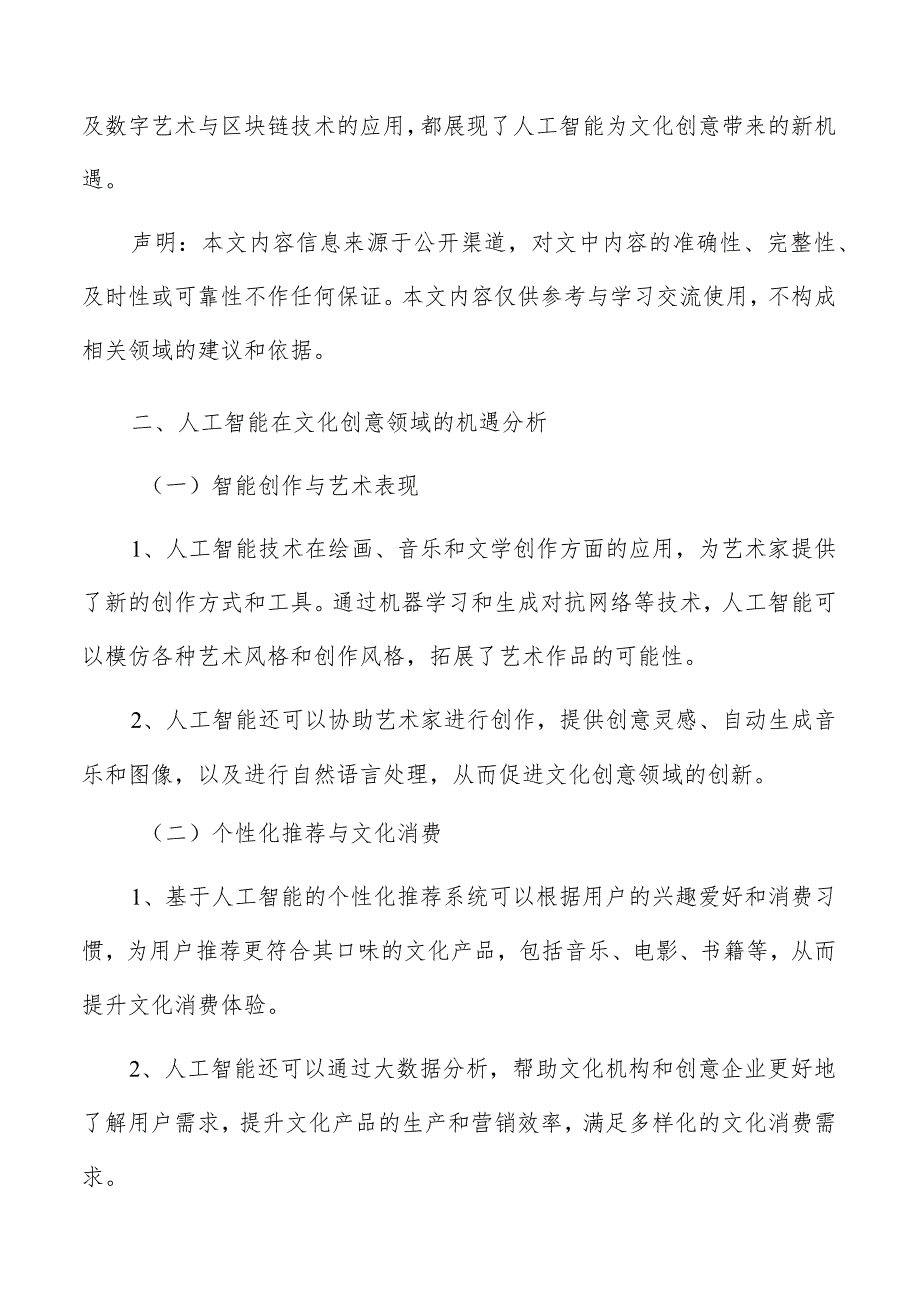 及数字艺术与区块链技术的应用，都展现了人工智能为文化创意带来的新机遇。

声明：本文内容信息来源于公开渠道，对文中内容的准确性、完整性、及时性或可靠性不作任何保证。本文内容仅供参考与学习交流使用，不构成相关领域的建议和依据。

二、人工智能在文化创意领域的机遇分析

（一）智能创作与艺术表现

1、人工智能技术在绘画、音乐和文学创作方面的应用，为艺术家提供了新的创作方式和工具。通过机器学习和生成对抗网络等技术，人工智能可以模仿各种艺术风格和创作风格，拓展了艺术作品的可能性。

2、人工智能还可以协助艺术家进行创作，提供创意灵感、自动生成音乐和图像，以及进行自然语言处理，从而促进文化创意领域的创新。

（二）个性化推荐与文化消费

1、基于人工智能的个性化推荐系统可以根据用户的兴趣爱好和消费习惯，为用户推荐更符合其口味的文化产品，包括音乐、电影、书籍等，从而提升文化消费体验。

2、人工智能还可以通过大数据分析，帮助文化机构和创意企业更好地了解用户需求，提升文化产品的生产和营销效率，满足多样化的文化消费需求。